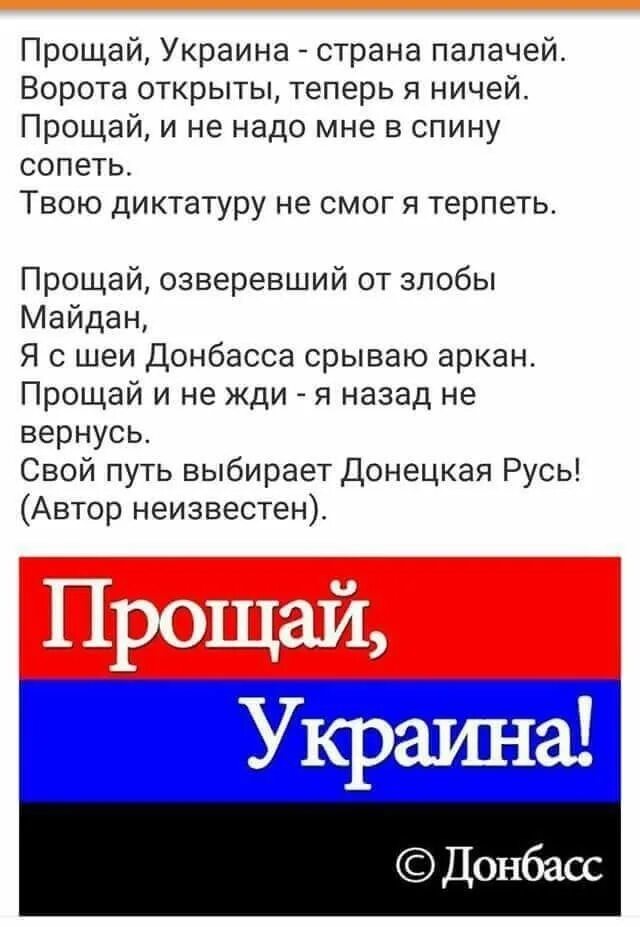 Прощай, Украина - страна палачей.
Ворота открыты, теперь я ничей.
Прощай, и не надо мне в спину сопеть.
Твою диктатуру не смог я терпеть.

Прощай, озверевший от злобы Майдан,
Я с шеи Донбасса срываю аркан.
Прощай и не жди - я назад не вернусь.
Свой путь выбирает Донецкая Русь!
(Автор неизвестен).

Прощай,
Украина!
© Донбасс